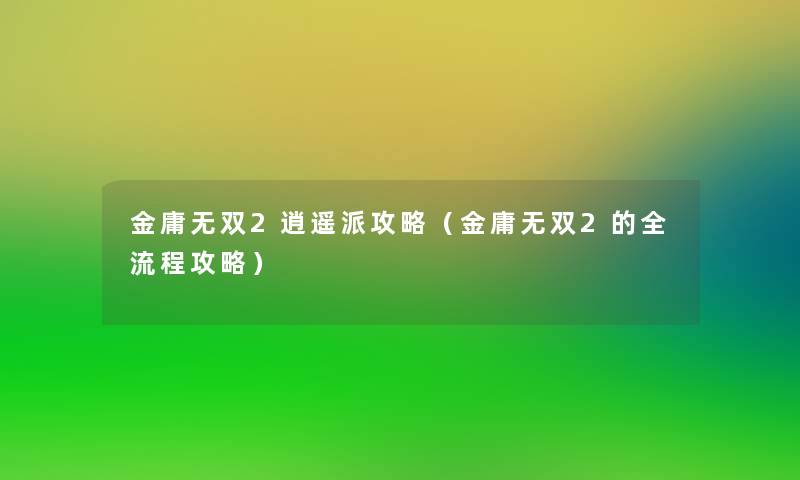 金庸无双2逍遥派攻略（金庸无双2的全流程攻略）